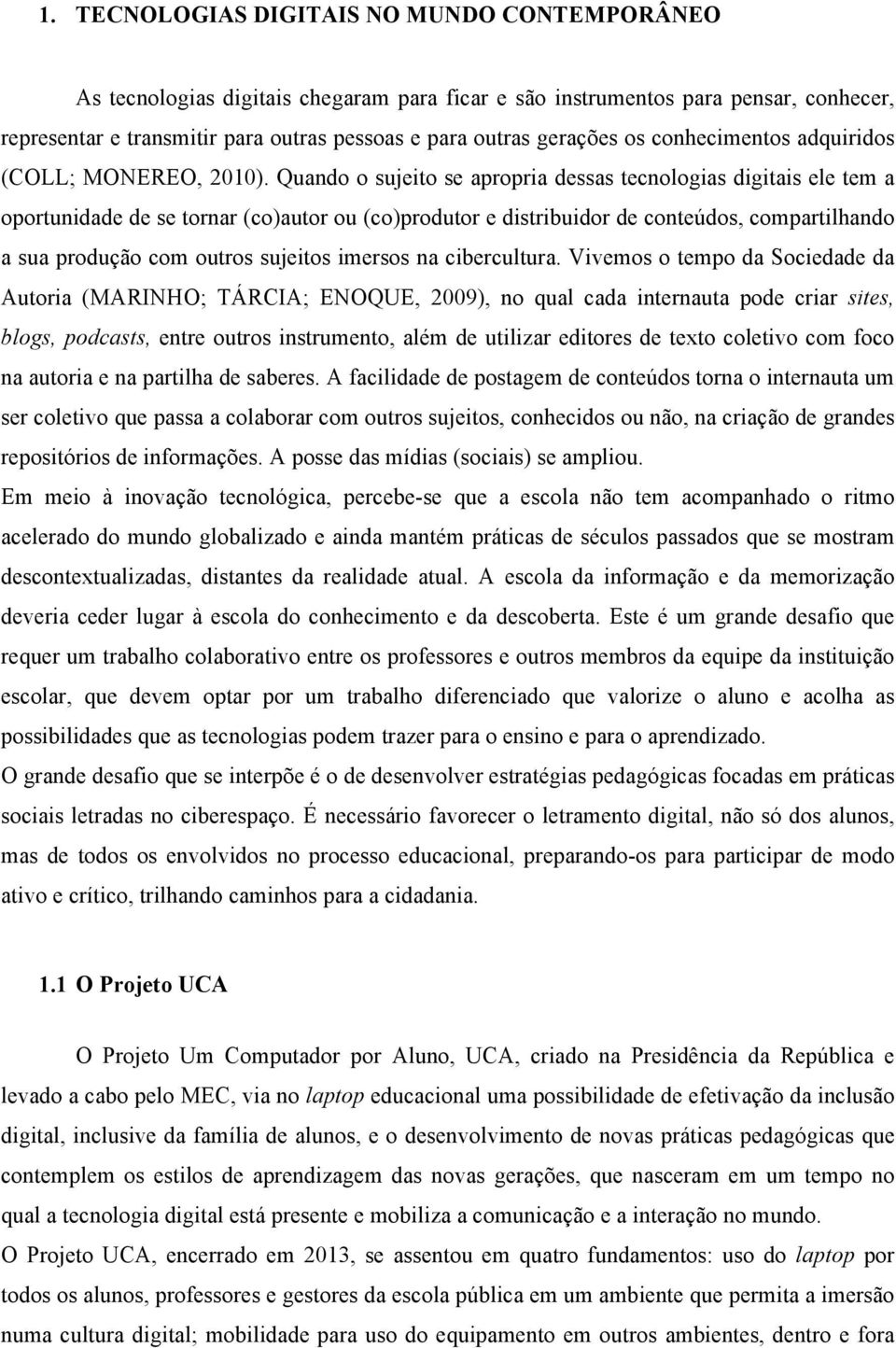 1. TECNOLOGIAS DIGITAIS NO MUNDO CONTEMPORÂNEO

As tecnologias digitais chegaram para ficar e são instrumentos para pensar, conhecer, representar e transmitir para outras pessoas e para outras gerações os conhecimentos adquiridos (COLL; MONEREO, 2010). Quando o sujeito se apropria dessas tecnologias digitais ele tem a oportunidade de se tornar (co)autor ou (co)produtor e distribuidor de conteúdos, compartilhando a sua produção com outros sujeitos imersos na cibercultura. Vivemos o tempo da Sociedade da Autoria (MARINHO; TÁRCIA; ENOQUE, 2009), no qual cada internauta pode criar sites, blogs, podcasts, entre outros instrumento, além de utilizar editores de texto coletivo com foco na autoria e na partilha de saberes. A facilidade de postagem de conteúdos torna o internauta um ser coletivo que passa a colaborar com outros sujeitos, conhecidos ou não, na criação de grandes repositórios de informações. A posse das mídias (sociais) se ampliou.

Em meio à inovação tecnológica, percebe-se que a escola não tem acompanhado o ritmo acelerado do mundo globalizado e ainda mantém práticas de séculos passados que se mostram descontextualizadas, distantes da realidade atual. A escola da informação e da memorização deveria ceder lugar à escola do conhecimento e da descoberta. Este é um grande desafio que requer um trabalho colaborativo entre os professores e outros membros da equipe da instituição escolar, que devem optar por um trabalho diferenciado que valorize o aluno e acolha as possibilidades que as tecnologias podem trazer para o ensino e para o aprendizado.

O grande desafio que se interpõe é o de desenvolver estratégias pedagógicas focadas em práticas sociais letradas no ciberespaço. É necessário favorecer o letramento digital, não só dos alunos, mas de todos os envolvidos no processo educacional, preparando-os para participar de modo ativo e crítico, trilhando caminhos para a cidadania.

1.1 O Projeto UCA

O Projeto Um Computador por Aluno, UCA, criado na Presidência da República e levado a cabo pelo MEC, via no laptop educacional uma possibilidade de efetivação da inclusão digital, inclusive da família de alunos, e o desenvolvimento de novas práticas pedagógicas que contemplem os estilos de aprendizagem das novas gerações, que nasceram em um tempo no qual a tecnologia digital está presente e mobiliza a comunicação e a interação no mundo.

O Projeto UCA, encerrado em 2013, se assentou em quatro fundamentos: uso do laptop por todos os alunos, professores e gestores da escola pública em um ambiente que permita a imersão numa cultura digital; mobilidade para uso do equipamento em outros ambientes, dentro e fora